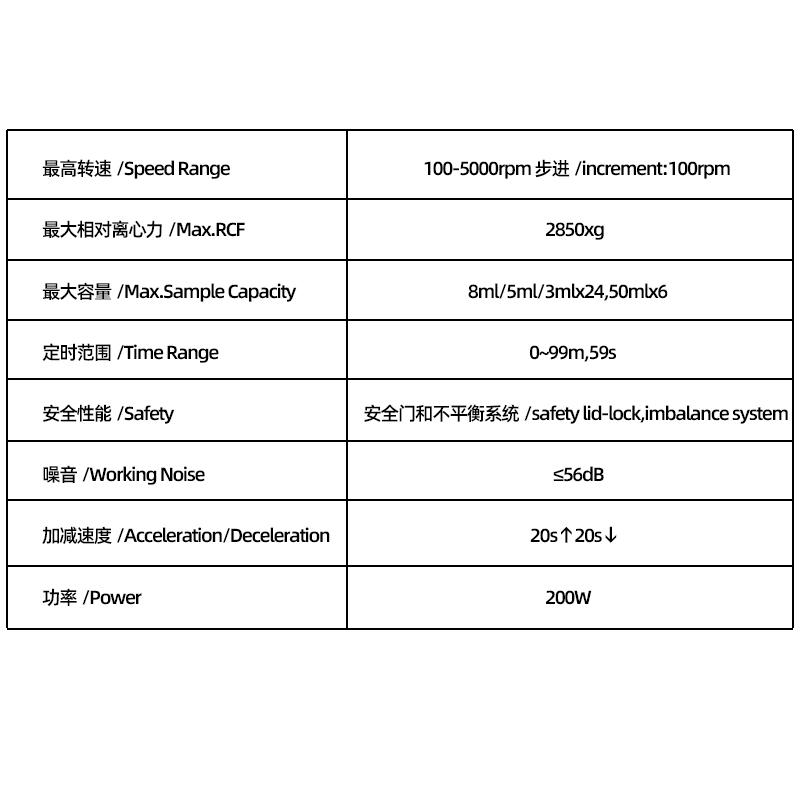 | 最高转速 /Speed Range | 100-5000rpm 步进 /increment:100rpm |
|---|---|
| 最大相对离心力 /Max.RCF | 2850xg |
| 最大容量 /Max.Sample Capacity | 8ml/5ml/3mlx24,50mlx6 |
| 定时范围 /Time Range | 0~99m,59s |
| 安全性能 /Safety | 安全门和不平衡系统 /safety lid-lock,imbalance system |
| 噪音 /Working Noise | ≤56dB |
| 加减速度 /Acceleration/Deceleration | 20s↑20s↓ |
| 功率 /Power | 200W |